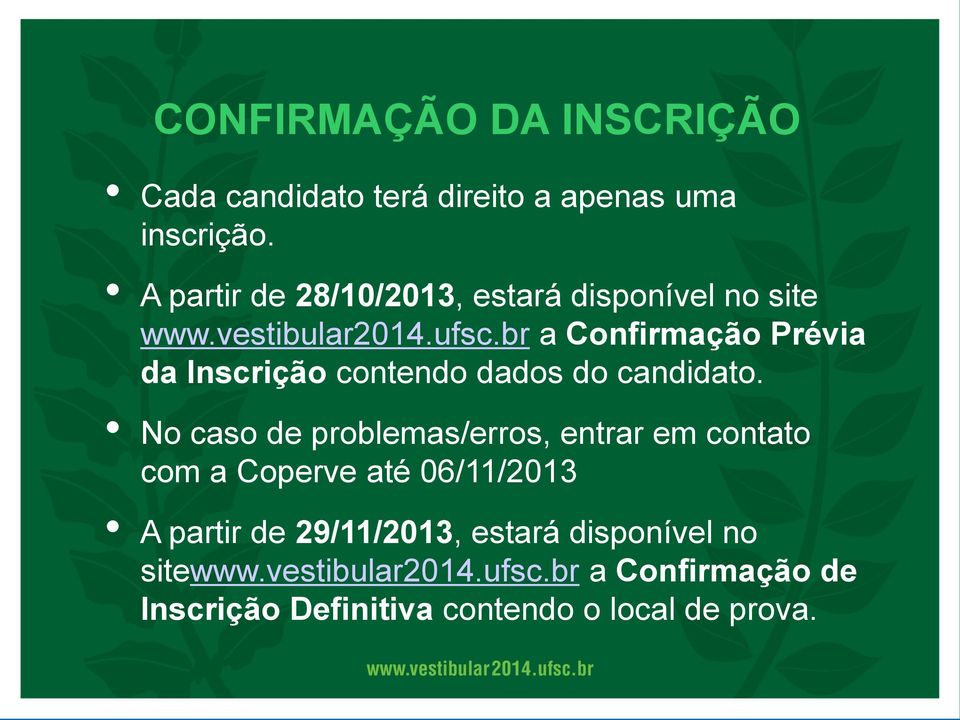 CONFIRMAÇÃO DA INSCRIÇÃO

• Cada candidato terá direito a apenas uma inscrição.

• A partir de 28/10/2013, estará disponível no site www.vestibular2014.ufsc.br a Confirmação Prévia da Inscrição contendo dados do candidato.

• No caso de problemas/erros, entrar em contato com a Coperve até 06/11/2013

• A partir de 29/11/2013, estará disponível no sitewww.vestibular2014.ufsc.br a Confirmação de Inscrição Definitiva contendo o local de prova.

www.vestibular2014.ufsc.br